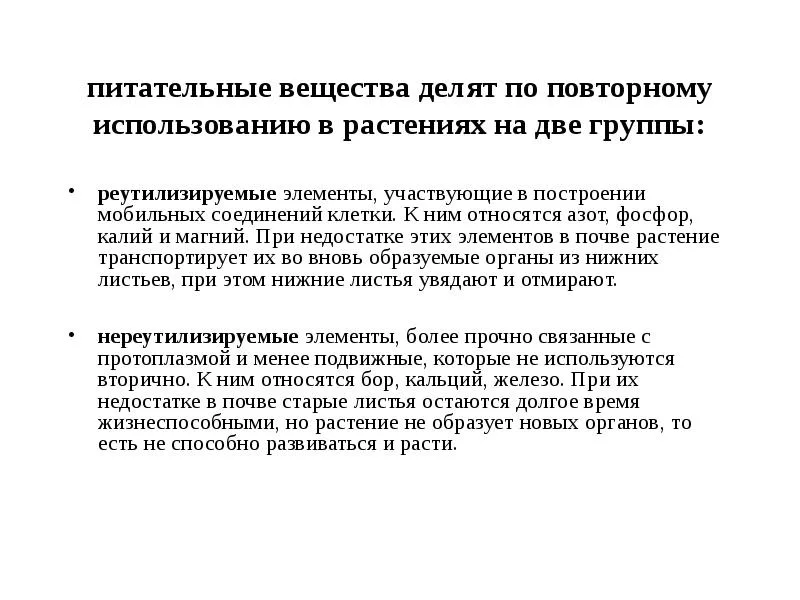 питательные вещества делят по повторному использованию в растениях на две группы:

• реутилизируемые элементы, участвующие в построении мобильных соединений клетки. К ним относятся азот, фосфор, калий и магний. При недостатке этих элементов в почве растение транспортирует их во вновь образуемые органы из нижних листьев, при этом нижние листья увядают и отмирают.

• нереутилизируемые элементы, более прочно связанные с протоплазмой и менее подвижные, которые не используются вторично. К ним относятся бор, кальций, железо. При их недостатке в почве старые листья остаются долгое время жизнеспособными, но растение не образует новых органов, то есть не способно развиваться и расти.